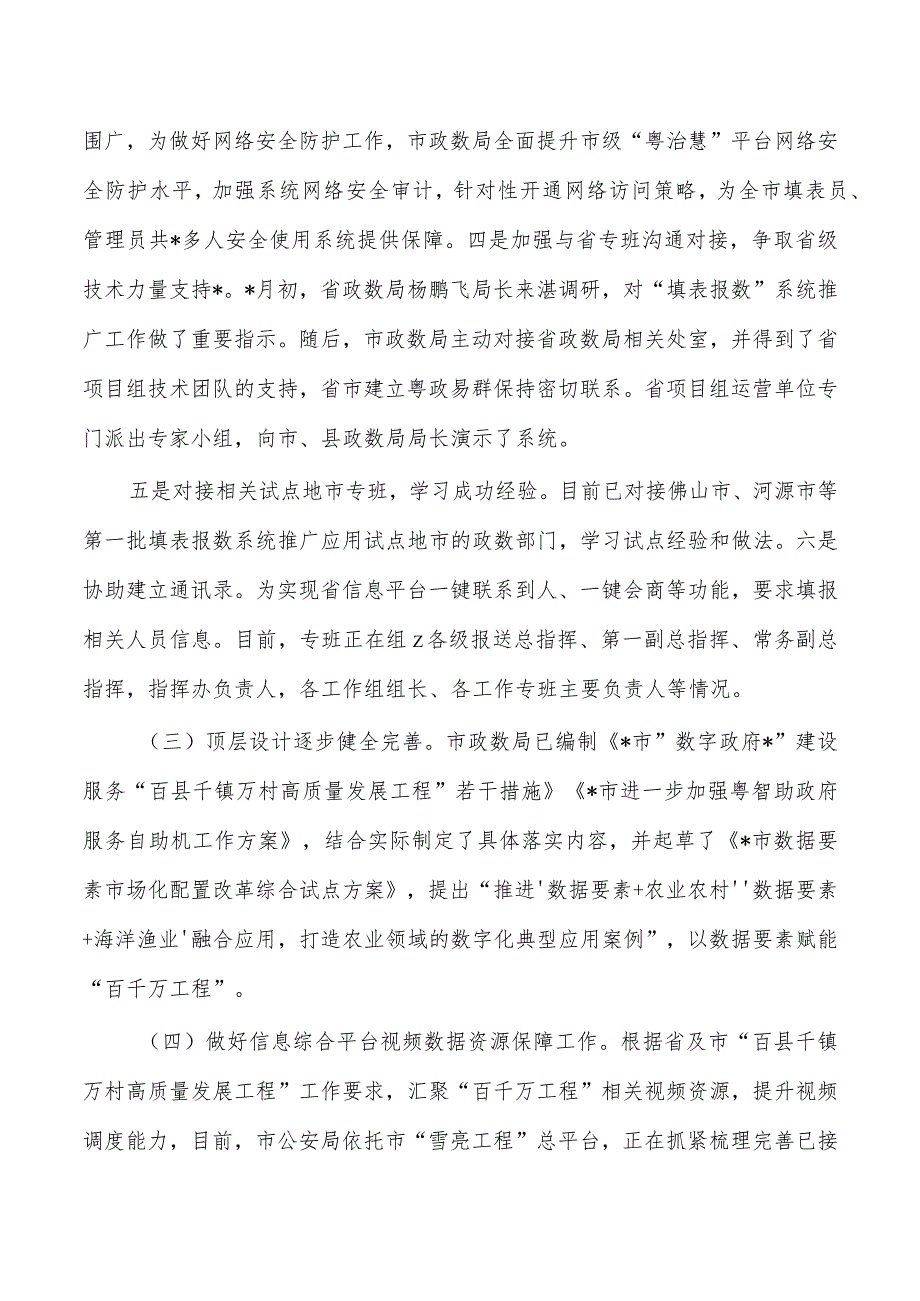 围广，为做好网络安全防护工作，市政数局全面提升市级“粤治慧”平台网络安全防护水平，加强系统网络安全审计，针对性开通网络访问策略，为全市填表员、管理员共*多人安全使用系统提供保障。四是加强与省专班沟通对接，争取省级技术力量支持*。*月初，省政数局杨鹏飞局长来湛调研，对“填表报数”系统推广工作做了重要指示。随后，市政数局主动对接省政数局相关处室，并得到了省项目组技术团队的支持，省市建立粤政易群保持密切联系。省项目组运营单位专门派出专家小组，向市、县政数局局长演示了系统。

五是对接相关试点地市专班，学习成功经验。目前已对接佛山市、河源市等第一批填表报数系统推广应用试点地市的政数部门，学习试点经验和做法。六是协助建立通讯录。为实现省信息平台一键联系到人、一键会商等功能，要求填报相关人员信息。目前，专班正在组z各级报送总指挥、第一副总指挥、常务副总指挥，指挥办负责人，各工作组组长、各工作专班主要负责人等情况。

（三）顶层设计逐步健全完善。市政数局已编制《*市”数字政府*”建设服务“百县千镇万村高质量发展工程”若干措施》《*市进一步加强粤智助政府服务自助机工作方案》，结合实际制定了具体落实内容，并起草了《*市数据要素市场化配置改革综合试点方案》，提出“推进'数据要素+农业农村''数据要素+海洋渔业'融合应用，打造农业领域的数字化典型应用案例”，以数据要素赋能“百千万工程”。

（四）做好信息综合平台视频数据资源保障工作。根据省及市“百县千镇万村高质量发展工程”工作要求，汇聚“百千万工程”相关视频资源，提升视频调度能力，目前，市公安局依托市“雪亮工程”总平台，正在抓紧梳理完善已接